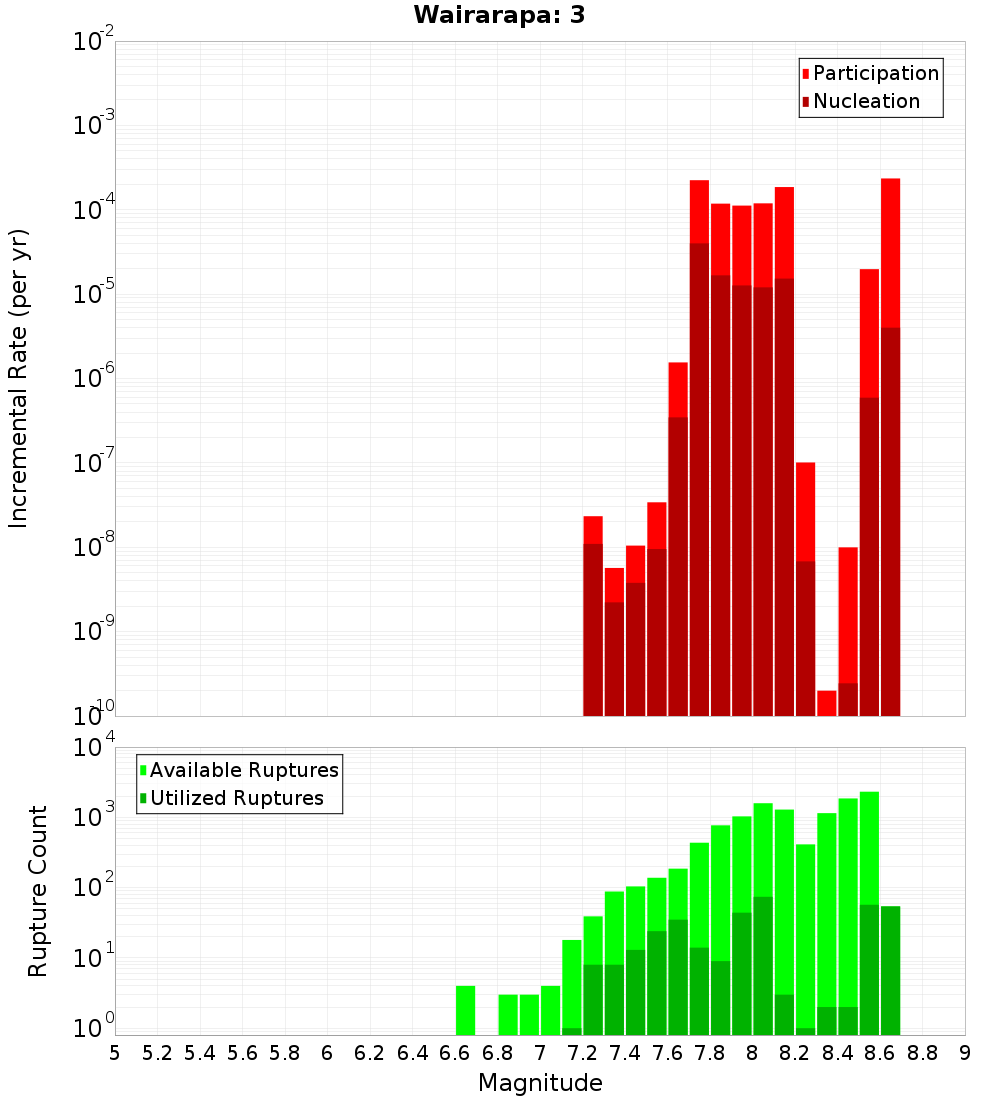 Wairarapa: 3

Participation
Nucleation

Incremental Rate (per yr)

$10^{-2}$
$10^{-3}$
$10^{-4}$
$10^{-5}$
$10^{-6}$
$10^{-7}$
$10^{-8}$
$10^{-9}$
$10^{-10}$

Available Ruptures
Utilized Ruptures

Rupture Count

$10^{4}$
$10^{3}$
$10^{2}$
$10^{1}$
$10^{0}$

5 5.2 5.4 5.6 5.8 6 6.2 6.4 6.6 6.8 7 7.2 7.4 7.6 7.8 8 8.2 8.4 8.6 8.8 9

Magnitude